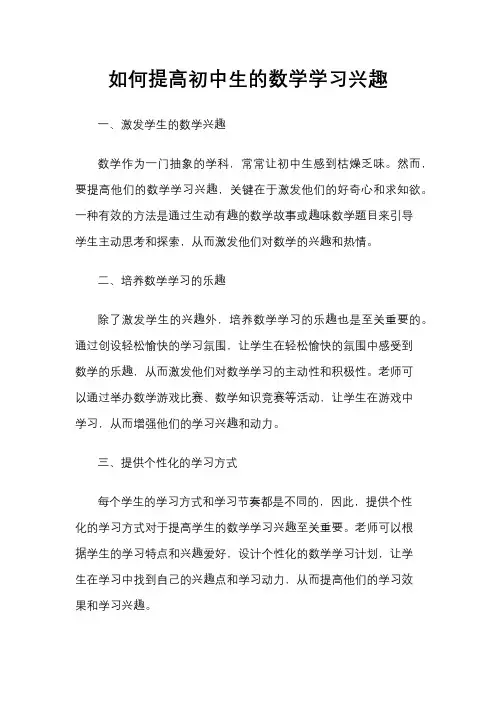 如何提高初中生的数学学习兴趣

一、激发学生的数学兴趣

数学作为一门抽象的学科，常常让初中生感到枯燥乏味。然而，要提高他们的数学学习兴趣，关键在于激发他们的好奇心和求知欲。一种有效的方法是通过生动有趣的数学故事或趣味数学题目来引导学生主动思考和探索，从而激发他们对数学的兴趣和热情。

二、培养数学学习的乐趣

除了激发学生的兴趣外，培养数学学习的乐趣也是至关重要的。通过创设轻松愉快的学习氛围，让学生在轻松愉快的氛围中感受到数学的乐趣，从而激发他们对数学学习的主动性和积极性。老师可以通过举办数学游戏比赛、数学知识竞赛等活动，让学生在游戏中学习，从而增强他们的学习兴趣和动力。

三、提供个性化的学习方式

每个学生的学习方式和学习节奏都是不同的，因此，提供个性化的学习方式对于提高学生的数学学习兴趣至关重要。老师可以根据学生的学习特点和兴趣爱好，设计个性化的数学学习计划，让学生在学习中找到自己的兴趣点和学习动力，从而提高他们的学习效果和学习兴趣。